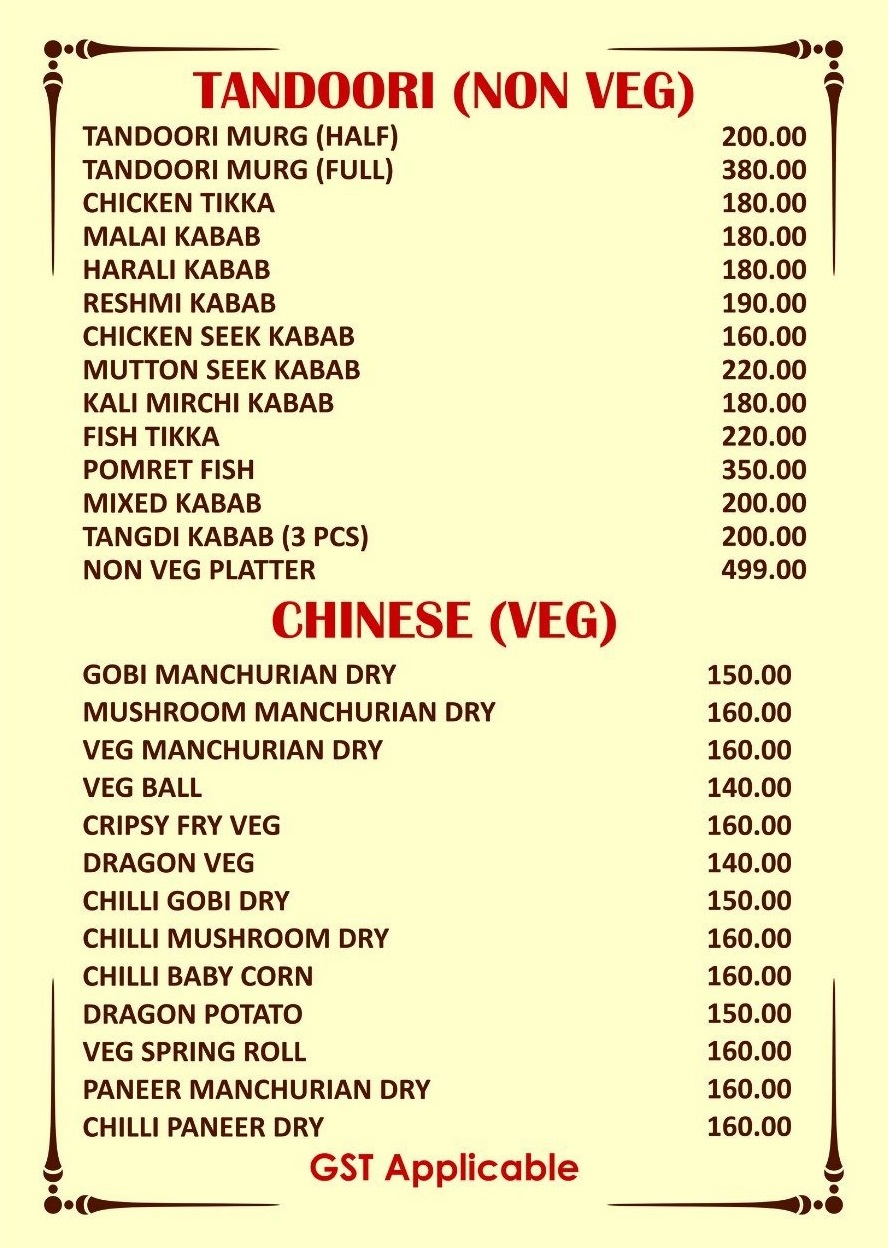 TANDOORI (NON VEG)

| | |
|---|---|
| TANDOORI MURG (HALF) | 200.00 |
| TANDOORI MURG (FULL) | 380.00 |
| CHICKEN TIKKA | 180.00 |
| MALAI KABAB | 180.00 |
| HARALI KABAB | 180.00 |
| RESHMI KABAB | 190.00 |
| CHICKEN SEEK KABAB | 160.00 |
| MUTTON SEEK KABAB | 220.00 |
| KALI MIRCHI KABAB | 180.00 |
| FISH TIKKA | 220.00 |
| POMRET FISH | 350.00 |
| MIXED KABAB | 200.00 |
| TANGDI KABAB (3 PCS) | 200.00 |
| NON VEG PLATTER | 499.00 |

CHINESE (VEG)

| | |
|---|---|
| GOBI MANCHURIAN DRY | 150.00 |
| MUSHROOM MANCHURIAN DRY | 160.00 |
| VEG MANCHURIAN DRY | 160.00 |
| VEG BALL | 140.00 |
| CRIPSY FRY VEG | 160.00 |
| DRAGON VEG | 140.00 |
| CHILLI GOBI DRY | 150.00 |
| CHILLI MUSHROOM DRY | 160.00 |
| CHILLI BABY CORN | 160.00 |
| DRAGON POTATO | 150.00 |
| VEG SPRING ROLL | 160.00 |
| PANEER MANCHURIAN DRY | 160.00 |
| CHILLI PANEER DRY | 160.00 |

GST Applicable